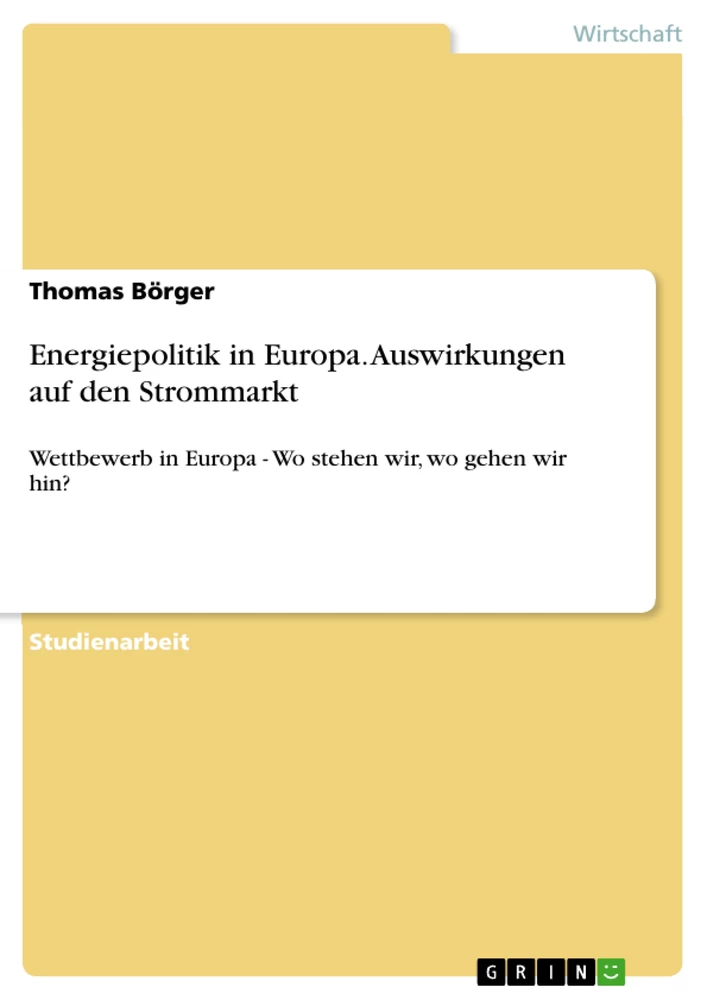 Wirtschaft

Thomas Börger

Energiepolitik in Europa. Auswirkungen auf den Strommarkt

Wettbewerb in Europa - Wo stehen wir, wo gehen wir hin?

Studienarbeit

GRIN